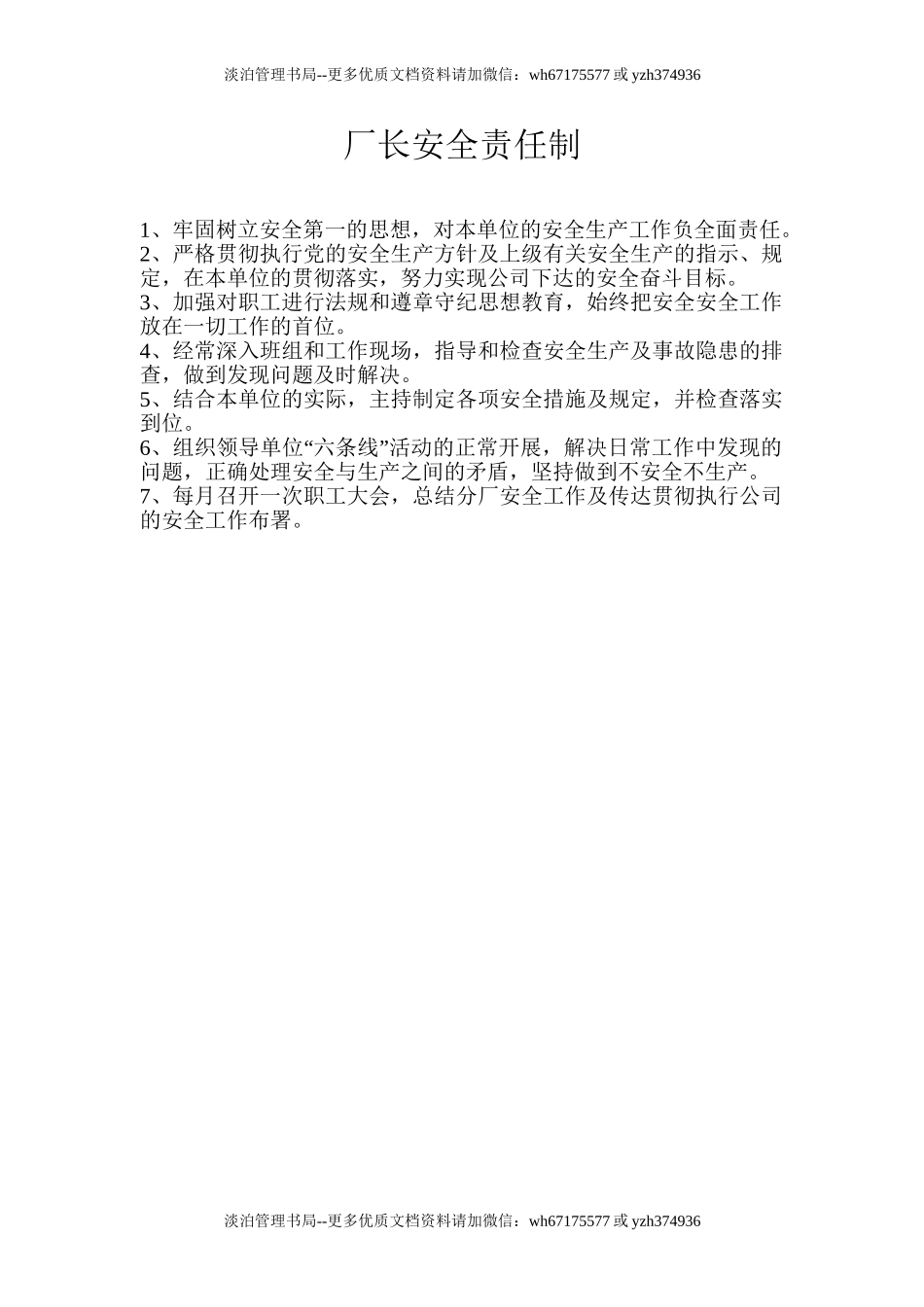 淡泊管理书局--更多优质文档资料请加微信：wh67175577 或 yzh374936

厂长安全责任制

1、牢固树立安全第一的思想，对本单位的安全生产工作负全面责任。
2、严格贯彻执行党的安全生产方针及上级有关安全生产的指示、规定，在本单位的贯彻落实，努力实现公司下达的安全奋斗目标。
3、加强对职工进行法规和遵章守纪思想教育，始终把安全安全工作放在一切工作的首位。
4、经常深入班组和工作现场，指导和检查安全生产及事故隐患的排查，做到发现问题及时解决。
5、结合本单位的实际，主持制定各项安全措施及规定，并检查落实到位。
6、组织领导单位“六条线”活动的正常开展，解决日常工作中发现的问题，正确处理安全与生产之间的矛盾，坚持做到不安全不生产。
7、每月召开一次职工大会，总结分厂安全工作及传达贯彻执行公司的安全工作布署。

淡泊管理书局--更多优质文档资料请加微信：wh67175577 或 yzh374936